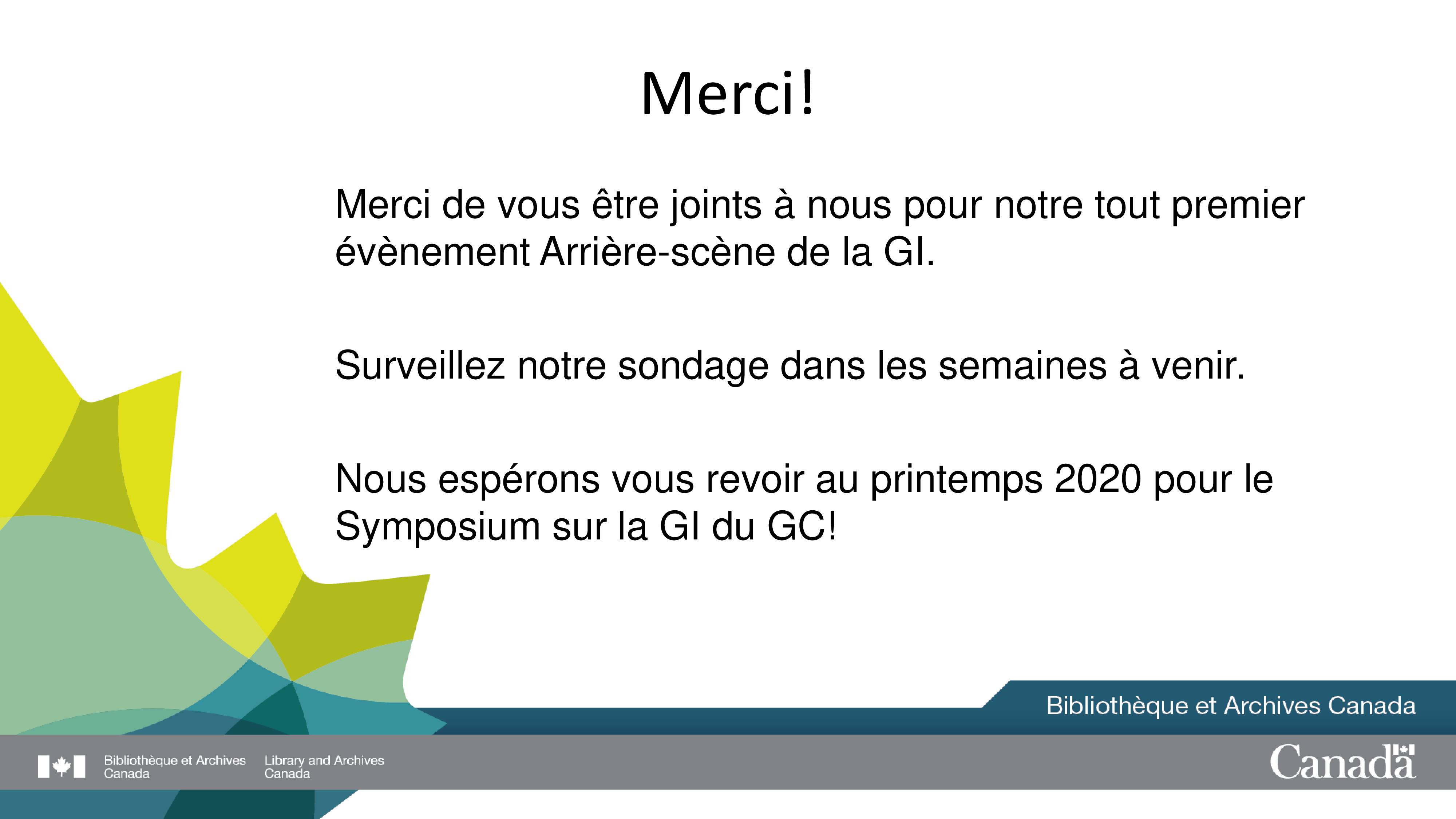 Merci!

Merci de vous être joints à nous pour notre tout premier évènement Arrière-scène de la GI.

Surveillez notre sondage dans les semaines à venir.

Nous espérons vous revoir au printemps 2020 pour le Symposium sur la GI du GC!

Bibliothèque et Archives Canada

Bibliothèque et Archives Canada
Library and Archives Canada

Canada